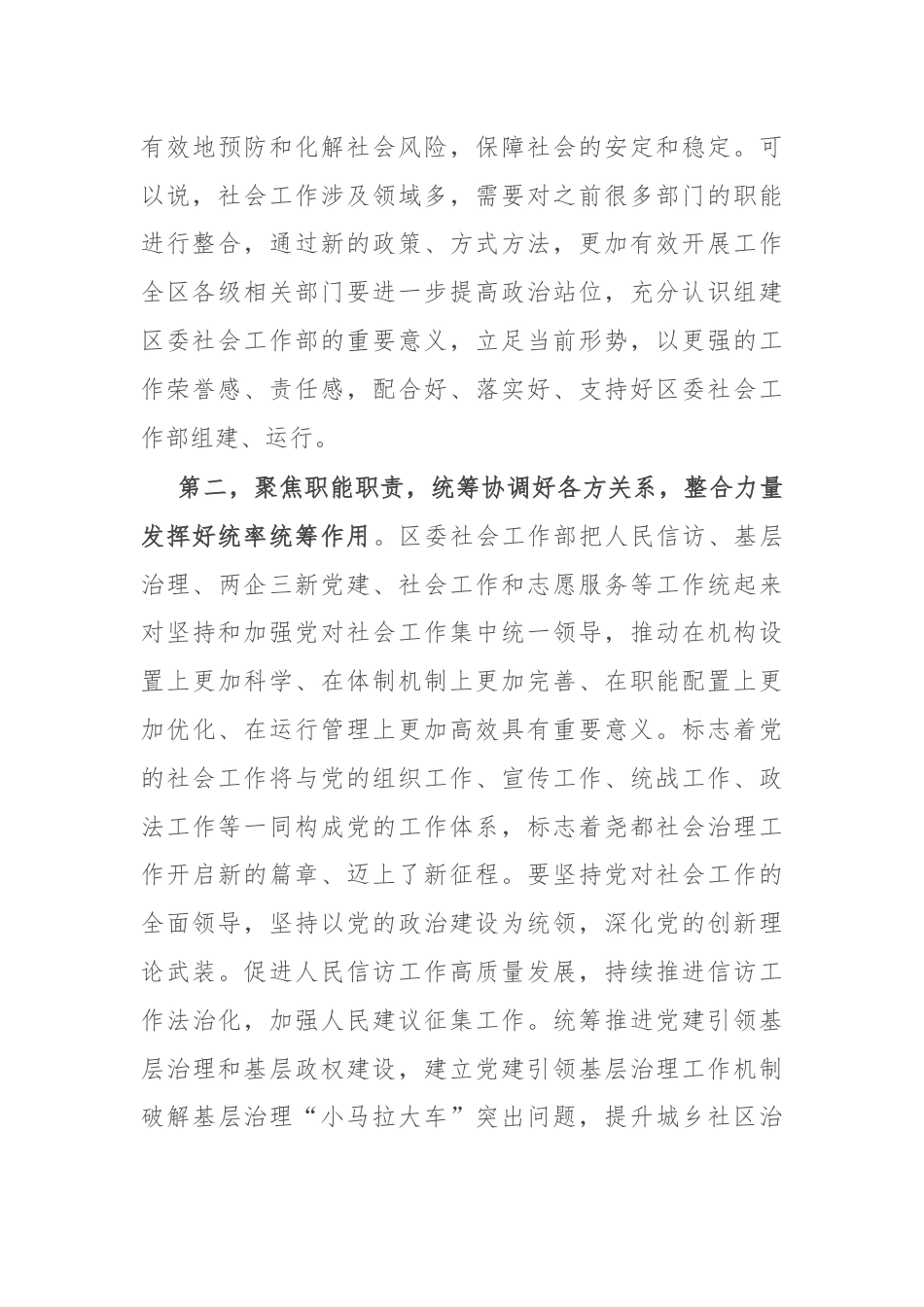 有效地预防和化解社会风险，保障社会的安定和稳定。可以说，社会工作涉及领域多，需要对之前很多部门的职能进行整合，通过新的政策、方式方法，更加有效开展工作全区各级相关部门要进一步提高政治站位，充分认识组建区委社会工作部的重要意义，立足当前形势，以更强的工作荣誉感、责任感，配合好、落实好、支持好区委社会工作部组建、运行。

第二，聚焦职能职责，统筹协调好各方关系，整合力量发挥好统率统筹作用。区委社会工作部把人民信访、基层治理、两企三新党建、社会工作和志愿服务等工作统起来对坚持和加强党对社会工作集中统一领导，推动在机构设置上更加科学、在体制机制上更加完善、在职能配置上更加优化、在运行管理上更加高效具有重要意义。标志着党的社会工作将与党的组织工作、宣传工作、统战工作、政法工作等一同构成党的工作体系，标志着尧都社会治理工作开启新的篇章、迈上了新征程。要坚持党对社会工作的全面领导，坚持以党的政治建设为统领，深化党的创新理论武装。促进人民信访工作高质量发展，持续推进信访工作法治化，加强人民建议征集工作。统筹推进党建引领基层治理和基层政权建设，建立党建引领基层治理工作机制破解基层治理“小马拉大车”突出问题，提升城乡社区治